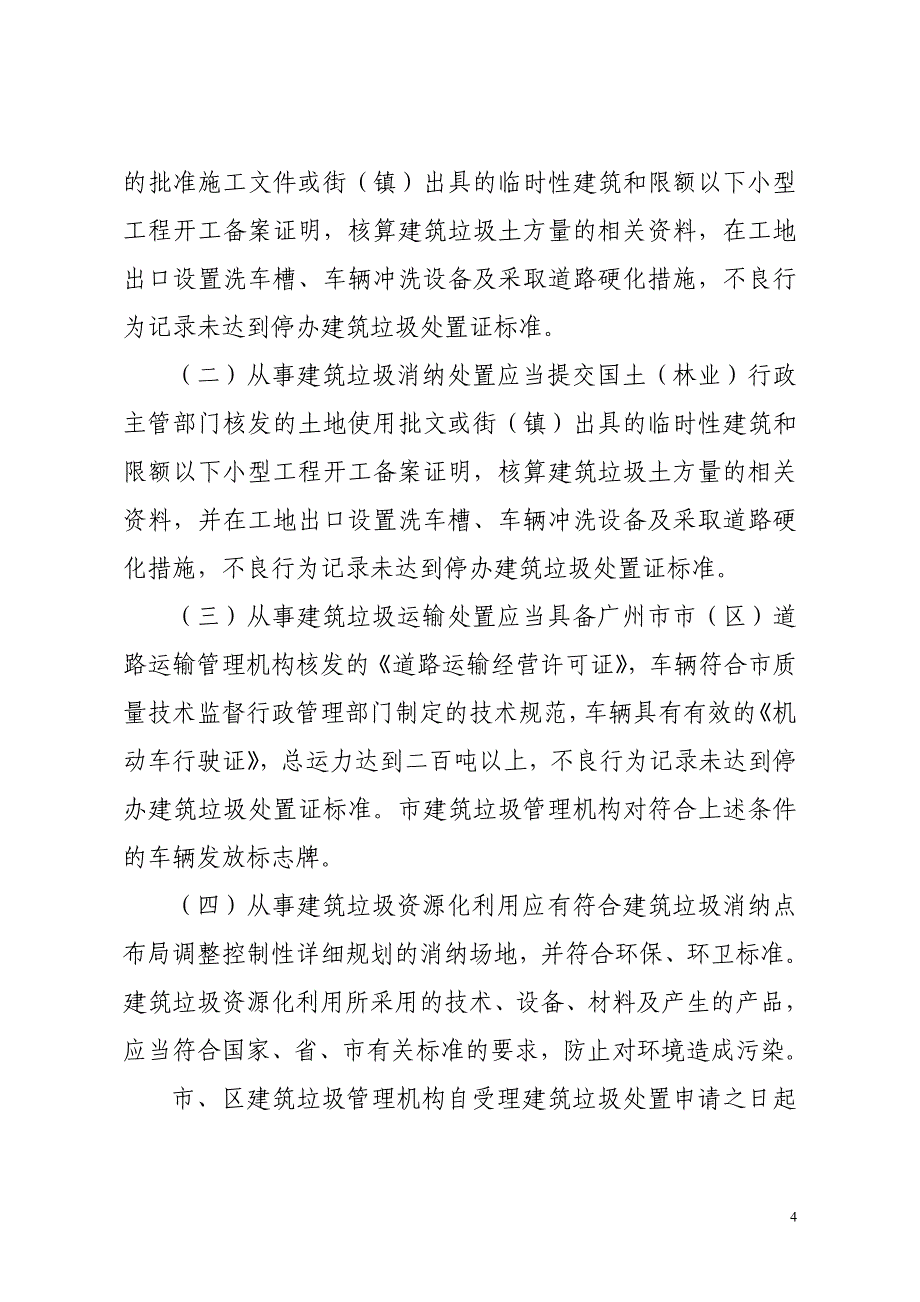 的批准施工文件或街（镇）出具的临时性建筑和限额以下小型工程开工备案证明，核算建筑垃圾土方量的相关资料，在工地出口设置洗车槽、车辆冲洗设备及采取道路硬化措施，不良行为记录未达到停办建筑垃圾处置证标准。

（二）从事建筑垃圾消纳处置应当提交国土（林业）行政主管部门核发的土地使用批文或街（镇）出具的临时性建筑和限额以下小型工程开工备案证明，核算建筑垃圾土方量的相关资料，并在工地出口设置洗车槽、车辆冲洗设备及采取道路硬化措施，不良行为记录未达到停办建筑垃圾处置证标准。

（三）从事建筑垃圾运输处置应当具备广州市市（区）道路运输管理机构核发的《道路运输经营许可证》，车辆符合市质量技术监督行政管理部门制定的技术规范，车辆具有有效的《机动车行驶证》，总运力达到二百吨以上，不良行为记录未达到停办建筑垃圾处置证标准。市建筑垃圾管理机构对符合上述条件的车辆发放标志牌。

（四）从事建筑垃圾资源化利用应有符合建筑垃圾消纳点布局调整控制性详细规划的消纳场地，并符合环保、环卫标准。建筑垃圾资源化利用所采用的技术、设备、材料及产生的产品，应当符合国家、省、市有关标准的要求，防止对环境造成污染。

市、区建筑垃圾管理机构自受理建筑垃圾处置申请之日起

4